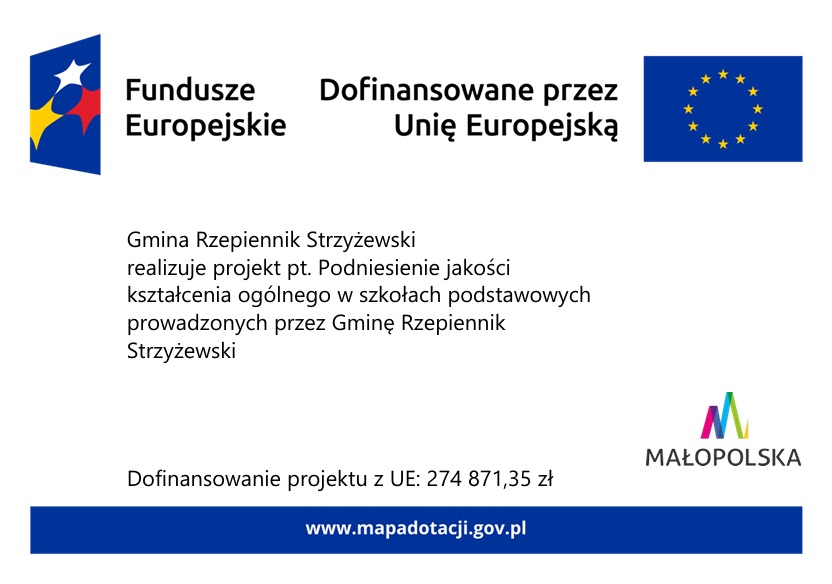 Fundusze
Europejskie

Dofinansowane przez
Unię Europejską

Gmina Rzepiennik Strzyżewski realizuje projekt pt. Podniesienie jakości kształcenia ogólnego w szkołach podstawowych prowadzonych przez Gminę Rzepiennik Strzyżewski

MAŁOPOLSKA

Dofinansowanie projektu z UE: 274 871,35 zł

www.mapadotacji.gov.pl